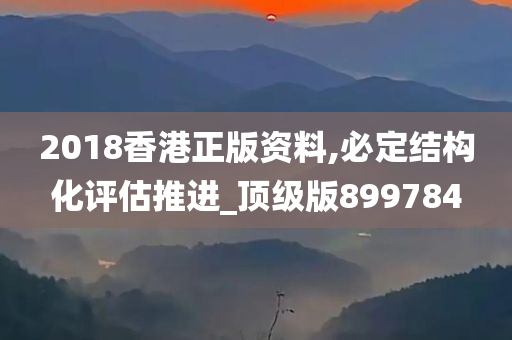 2018香港正版资料,必定结构化评估推进_顶级版899784